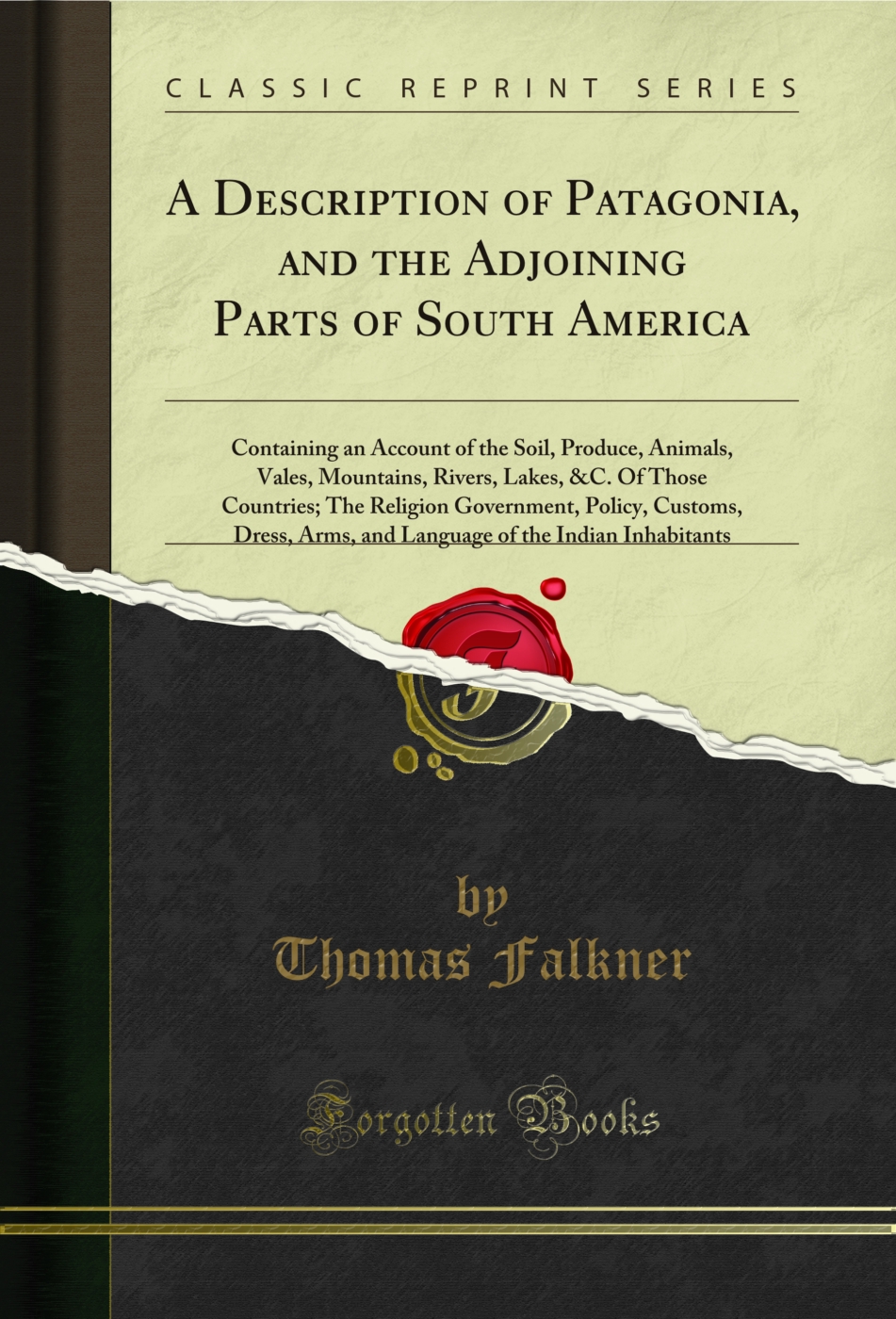 CLASSIC REPRINT SERIES

A Description of Patagonia, and the Adjoining Parts of South America

Containing an Account of the Soil, Produce, Animals, Vales, Mountains, Rivers, Lakes, &C. Of Those Countries; The Religion Government, Policy, Customs, Dress, Arms, and Language of the Indian Inhabitants

by
Thomas Falkner

Forgotten Books